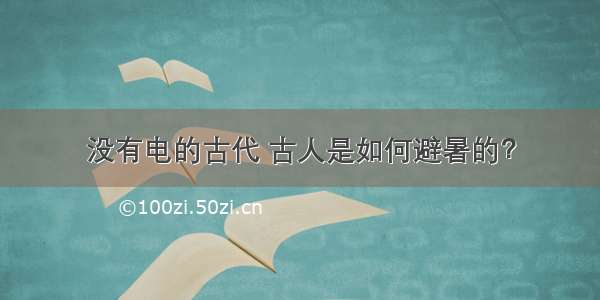 没有电的古代 古人是如何避暑的?

©100zi.50zi.cn